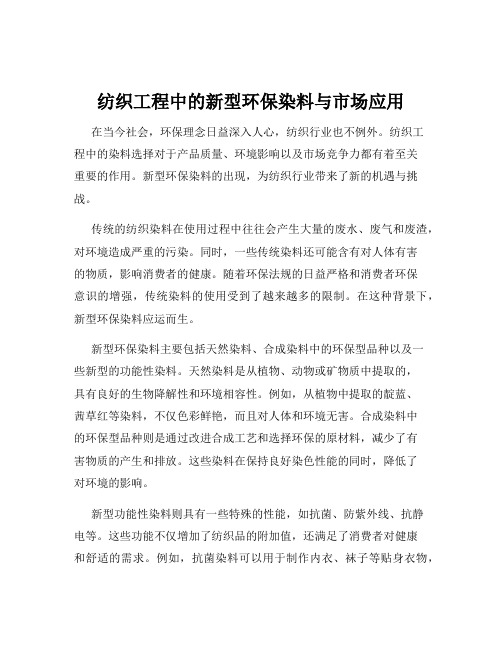 纺织工程中的新型环保染料与市场应用

在当今社会，环保理念日益深入人心，纺织行业也不例外。纺织工程中的染料选择对于产品质量、环境影响以及市场竞争力都有着至关重要的作用。新型环保染料的出现，为纺织行业带来了新的机遇与挑战。

传统的纺织染料在使用过程中往往会产生大量的废水、废气和废渣，对环境造成严重的污染。同时，一些传统染料还可能含有对人体有害的物质，影响消费者的健康。随着环保法规的日益严格和消费者环保意识的增强，传统染料的使用受到了越来越多的限制。在这种背景下，新型环保染料应运而生。

新型环保染料主要包括天然染料、合成染料中的环保型品种以及一些新型的功能性染料。天然染料是从植物、动物或矿物质中提取的，具有良好的生物降解性和环境相容性。例如，从植物中提取的靛蓝、茜草红等染料，不仅色彩鲜艳，而且对人体和环境无害。合成染料中的环保型品种则是通过改进合成工艺和选择环保的原材料，减少了有害物质的产生和排放。这些染料在保持良好染色性能的同时，降低了对环境的影响。

新型功能性染料则具有一些特殊的性能，如抗菌、防紫外线、抗静电等。这些功能不仅增加了纺织品的附加值，还满足了消费者对健康和舒适的需求。例如，抗菌染料可以用于制作内衣、袜子等贴身衣物，